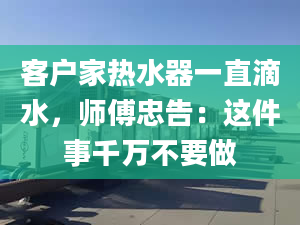 客户家热水器一直滴水，师傅忠告：这件事千万不要做